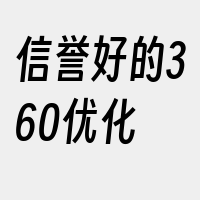 信誉好的360优化